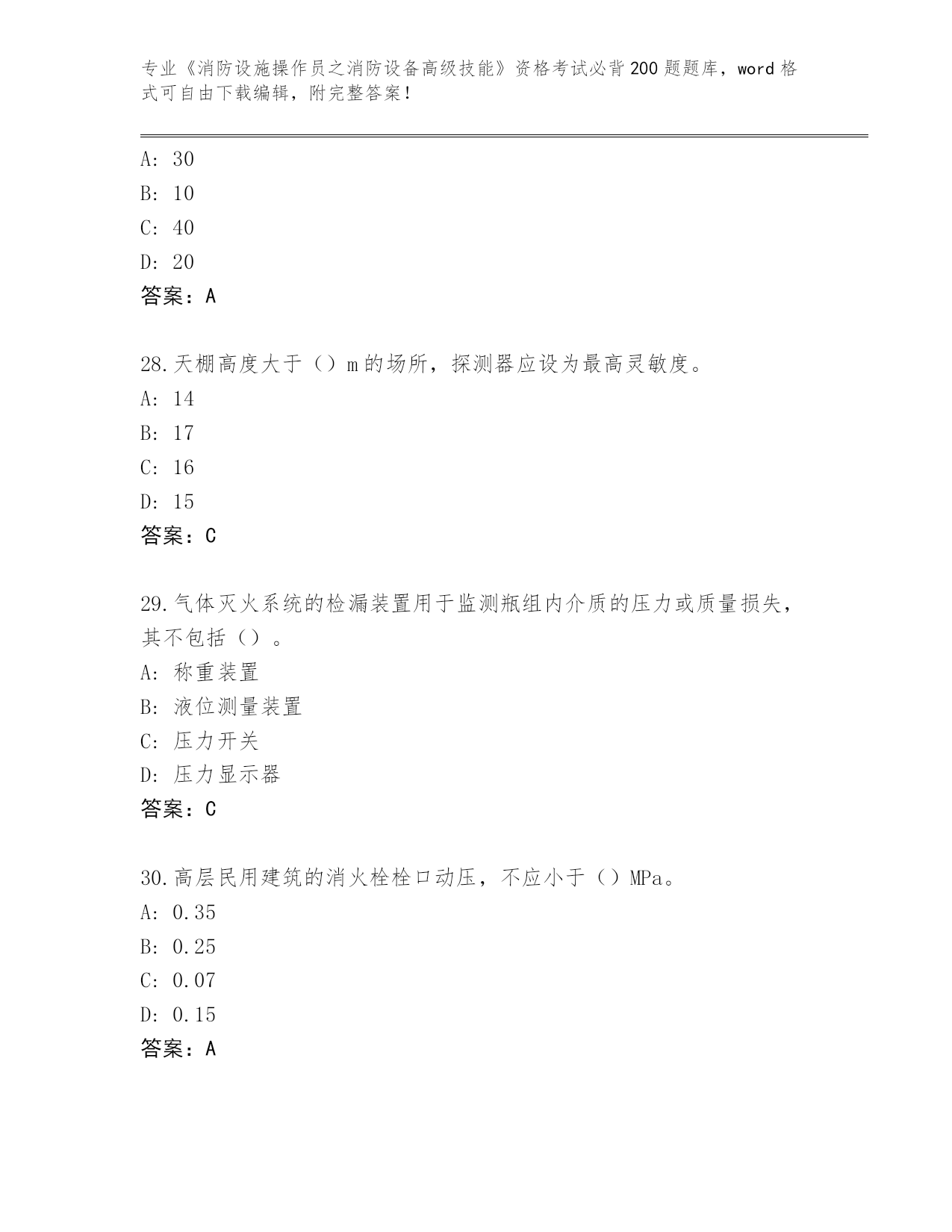 专业《消防设施操作员之消防设备高级技能》资格考试必背200题题库，word格式可自由下载编辑，附完整答案！

A: 30
B: 10
C: 40
D: 20
答案：A

28.天棚高度大于（）m的场所，探测器应设为最高灵敏度。
A: 14
B: 17
C: 16
D: 15
答案：C

29.气体灭火系统的检漏装置用于监测瓶组内介质的压力或质量损失，其不包括（）。
A: 称重装置
B: 液位测量装置
C: 压力开关
D: 压力显示器
答案：C

30.高层民用建筑的消火栓栓口动压，不应小于（）MPa。
A: 0.35
B: 0.25
C: 0.07
D: 0.15
答案：A